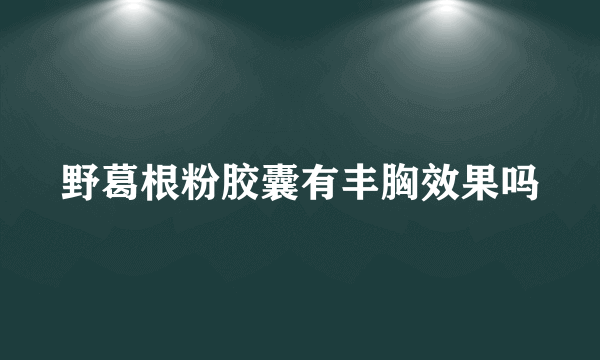 野葛根粉胶囊有丰胸效果吗